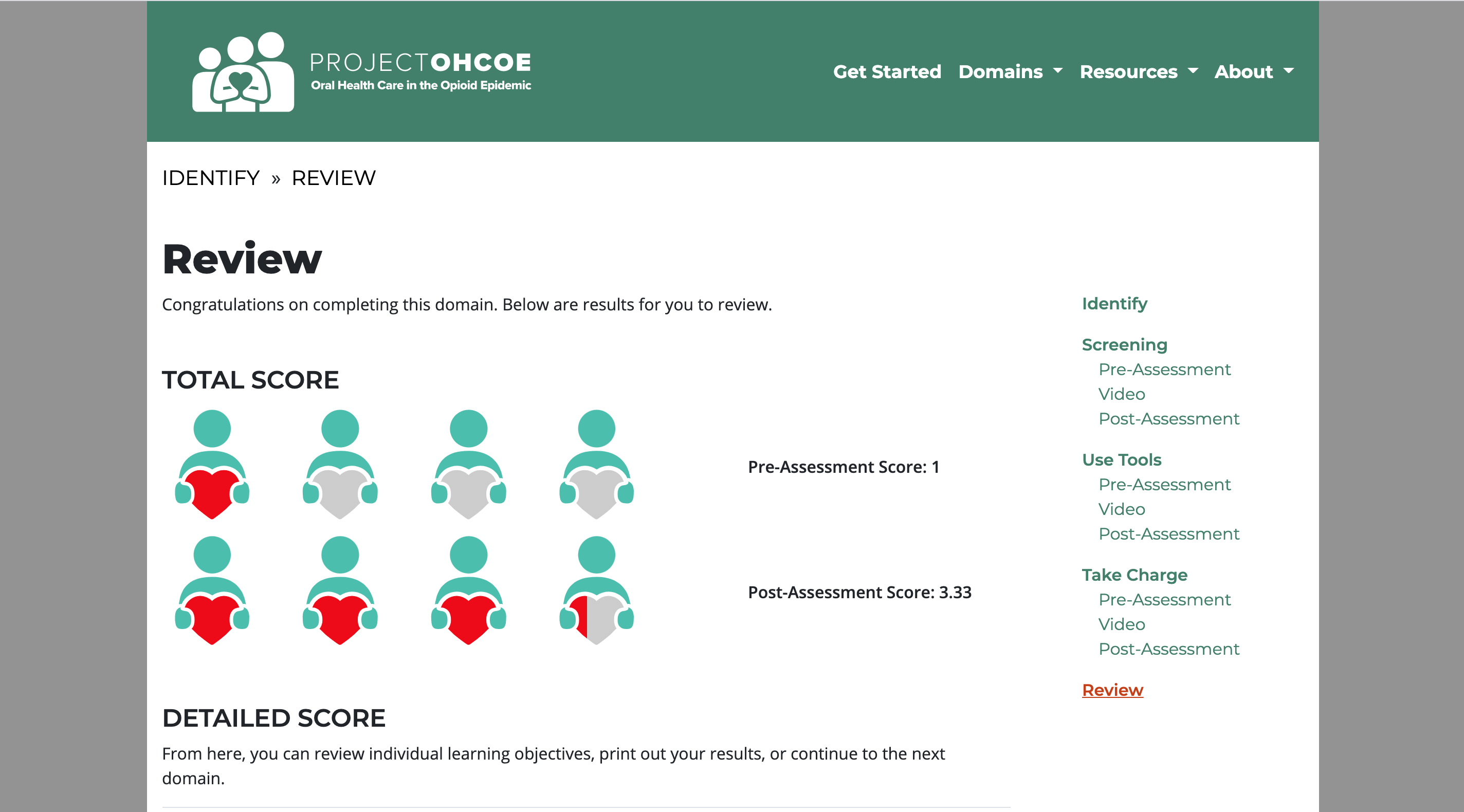 PROJECTOHCOE
Oral Health Care in the Opioid Epidemic

Get Started Domains Resources About

IDENTIFY » REVIEW

Review

Congratulations on completing this domain. Below are results for you to review.

TOTAL SCORE

Pre-Assessment Score: 1

Post-Assessment Score: 3.33

DETAILED SCORE

From here, you can review individual learning objectives, print out your results, or continue to the next domain.

Identify

Screening
Pre-Assessment
Video
Post-Assessment

Use Tools
Pre-Assessment
Video
Post-Assessment

Take Charge
Pre-Assessment
Video
Post-Assessment

Review